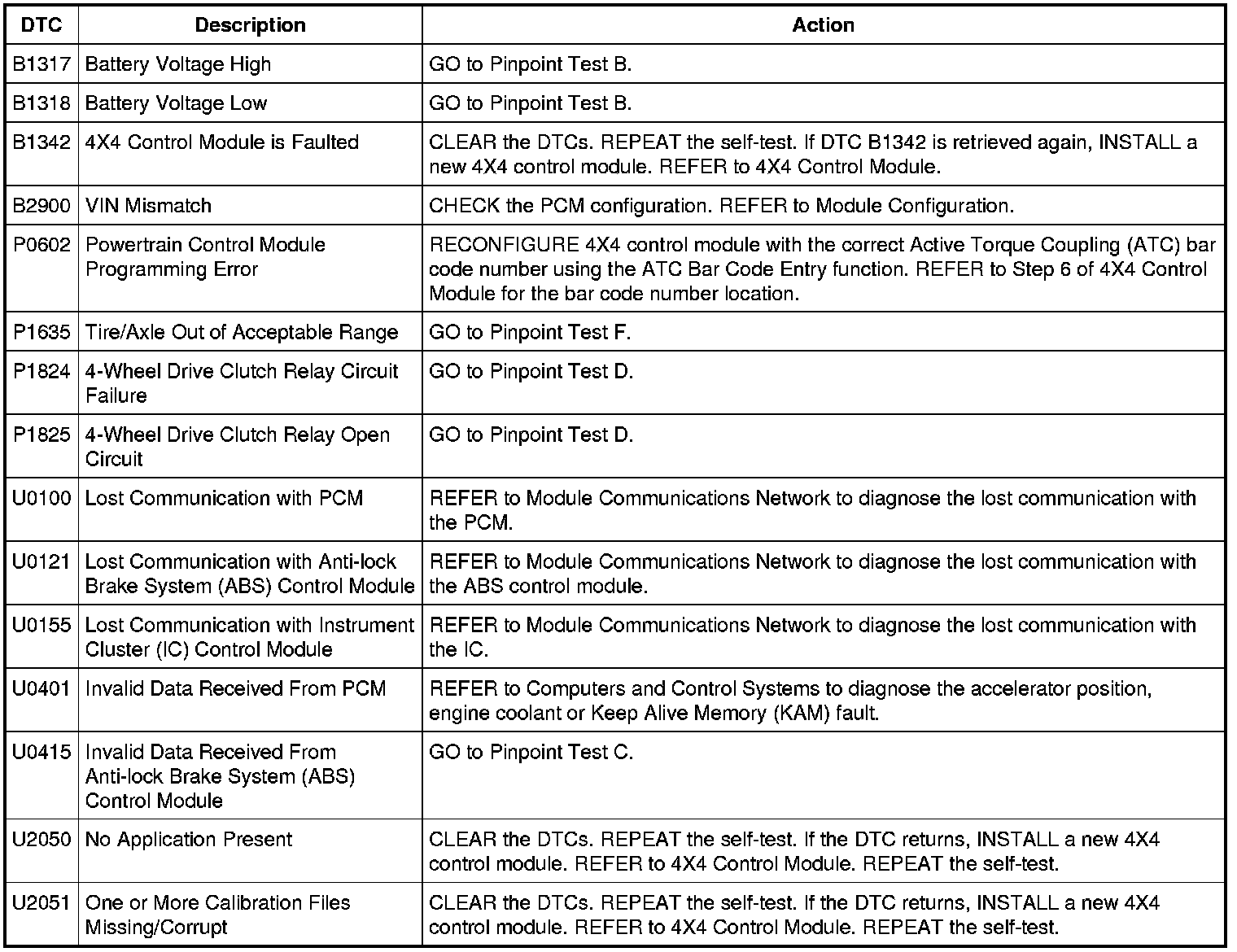 | DTC | Description | Action |
|---|---|---|
| B1317 | Battery Voltage High | GO to Pinpoint Test B. |
| B1318 | Battery Voltage Low | GO to Pinpoint Test B. |
| B1342 | 4X4 Control Module is Faulted | CLEAR the DTCs. REPEAT the self-test. If DTC B1342 is retrieved again, INSTALL a new 4X4 control module. REFER to 4X4 Control Module. |
| B2900 | VIN Mismatch | CHECK the PCM configuration. REFER to Module Configuration. |
| P0602 | Powertrain Control Module Programming Error | RECONFIGURE 4X4 control module with the correct Active Torque Coupling (ATC) bar code number using the ATC Bar Code Entry function. REFER to Step 6 of 4X4 Control Module for the bar code number location. |
| P1635 | Tire/Axle Out of Acceptable Range | GO to Pinpoint Test F. |
| P1824 | 4-Wheel Drive Clutch Relay Circuit Failure | GO to Pinpoint Test D. |
| P1825 | 4-Wheel Drive Clutch Relay Open Circuit | GO to Pinpoint Test D. |
| U0100 | Lost Communication with PCM | REFER to Module Communications Network to diagnose the lost communication with the PCM. |
| U0121 | Lost Communication with Anti-lock Brake System (ABS) Control Module | REFER to Module Communications Network to diagnose the lost communication with the ABS control module. |
| U0155 | Lost Communication with Instrument Cluster (IC) Control Module | REFER to Module Communications Network to diagnose the lost communication with the IC. |
| U0401 | Invalid Data Received From PCM | REFER to Computers and Control Systems to diagnose the accelerator position, engine coolant or Keep Alive Memory (KAM) fault. |
| U0415 | Invalid Data Received From Anti-lock Brake System (ABS) Control Module | GO to Pinpoint Test C. |
| U2050 | No Application Present | CLEAR the DTCs. REPEAT the self-test. If the DTC returns, INSTALL a new 4X4 control module. REFER to 4X4 Control Module. REPEAT the self-test. |
| U2051 | One or More Calibration Files Missing/Corrupt | CLEAR the DTCs. REPEAT the self-test. If the DTC returns, INSTALL a new 4X4 control module. REFER to 4X4 Control Module. REPEAT the self-test. |